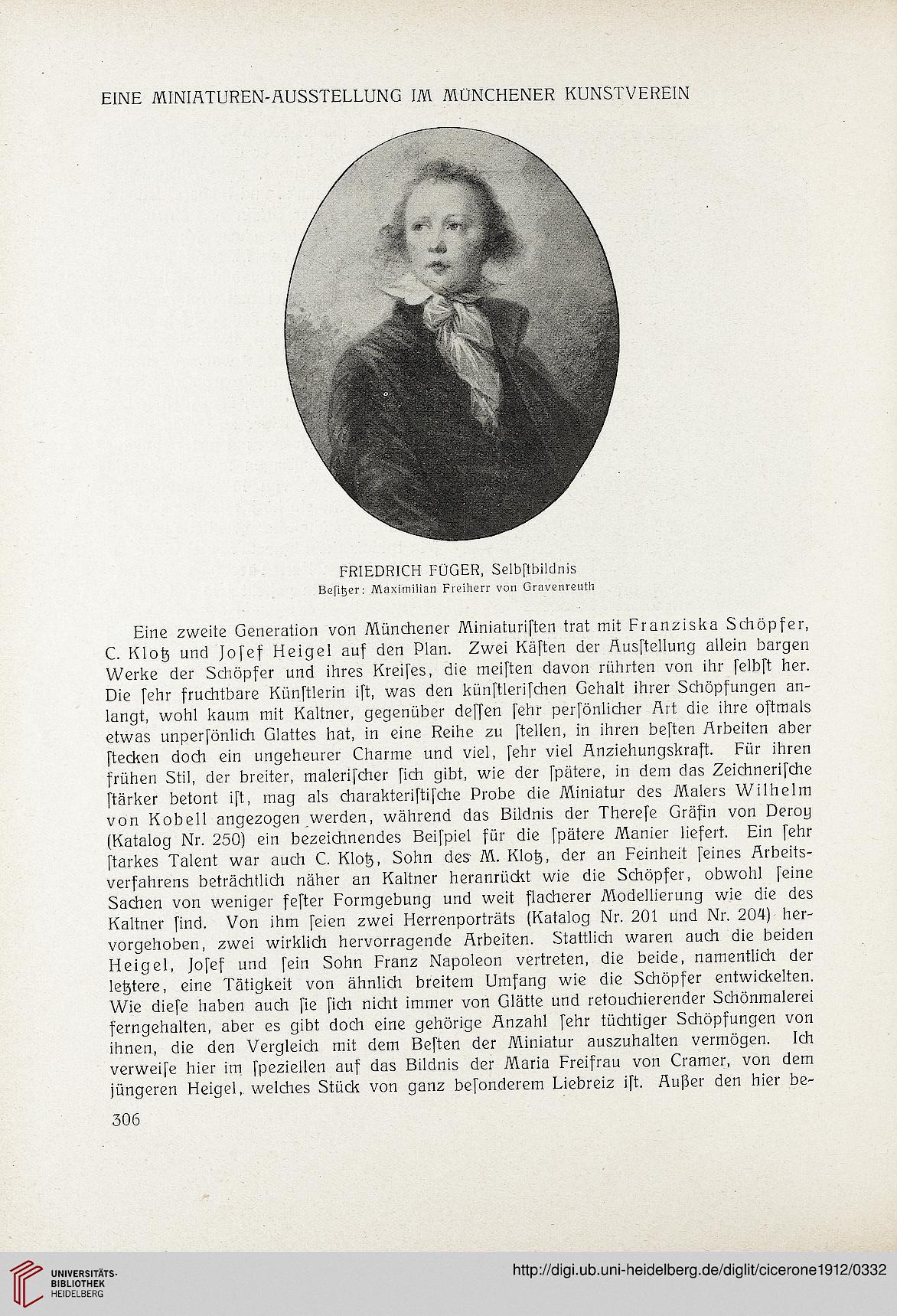 EINE MINIATUREN-AUSSTELLUNG IM MÜNCHENER KUNSTVEREIN

FRIEDRICH FÜGER, Selbſtbildnis
Beſitzer: Maximilian Freiherr von Gravenreuth

Eine zweite Generation von Münchener Miniaturiſten trat mit Franziska Schöpfer, C. Klotz und Joſef Heigel auf den Plan. Zwei Käſten der Ausſtellung allein bargen Werke der Schöpfer und ihres Kreiſes, die meiſten davon rührten von ihr ſelbſt her. Die ſehr fruchtbare Künſtlerin iſt, was den künſtleriſchen Gehalt ihrer Schöpfungen anlangt, wohl kaum mit Kaltner, gegenüber deſſen ſehr perſönlicher Art die ihre oftmals etwas unperſönlich Glattes hat, in eine Reihe zu ſtellen, in ihren beſten Arbeiten aber ſtecken doch ein ungeheurer Charme und viel, ſehr viel Anziehungskraft. Für ihren frühen Stil, der breiter, maleriſcher ſich gibt, wie der ſpätere, in dem das Zeichneriſche ſtärker betont iſt, mag als charakteriſtiſche Probe die Miniatur des Malers Wilhelm von Kobell angezogen werden, während das Bildnis der Thereſe Gräfin von Deroy (Katalog Nr. 250) ein bezeichnendes Beiſpiel für die ſpätere Manier liefert. Ein ſehr ſtarkes Talent war auch C. Klotz, Sohn des M. Klotz, der an Feinheit ſeines Arbeitsverfahrens beträchtlich näher an Kaltner heranrückt wie die Schöpfer, obwohl ſeine Sachen von weniger feſter Formgebung und weit flacherer Modellierung wie die des Kaltner ſind. Von ihm ſeien zwei Herrenporträts (Katalog Nr. 201 und Nr. 204) hervorgehoben, zwei wirklich hervorragende Arbeiten. Stattlich waren auch die beiden Heigel, Joſef und ſein Sohn Franz Napoleon vertreten, die beide, namentlich der letztere, eine Tätigkeit von ähnlich breitem Umfang wie die Schöpfer entwickelten. Wie dieſe haben auch ſie ſich nicht immer von Glätte und retouchierender Schönmalerei ferngehalten, aber es gibt doch eine gehörige Anzahl ſehr tüchtiger Schöpfungen von ihnen, die den Vergleich mit dem Beſten der Miniatur auszuhalten vermögen. Ich verweiſe hier im ſpeziellen auf das Bildnis der Maria Freifrau von Cramer, von dem jüngeren Heigel, welches Stück von ganz beſonderem Liebreiz iſt. Außer den hier be-

306

UNIVERSITÄTS-BIBLIOTHEK HEIDELBERG

http://digi.ub.uni-heidelberg.de/diglit/cicerone1912/0332